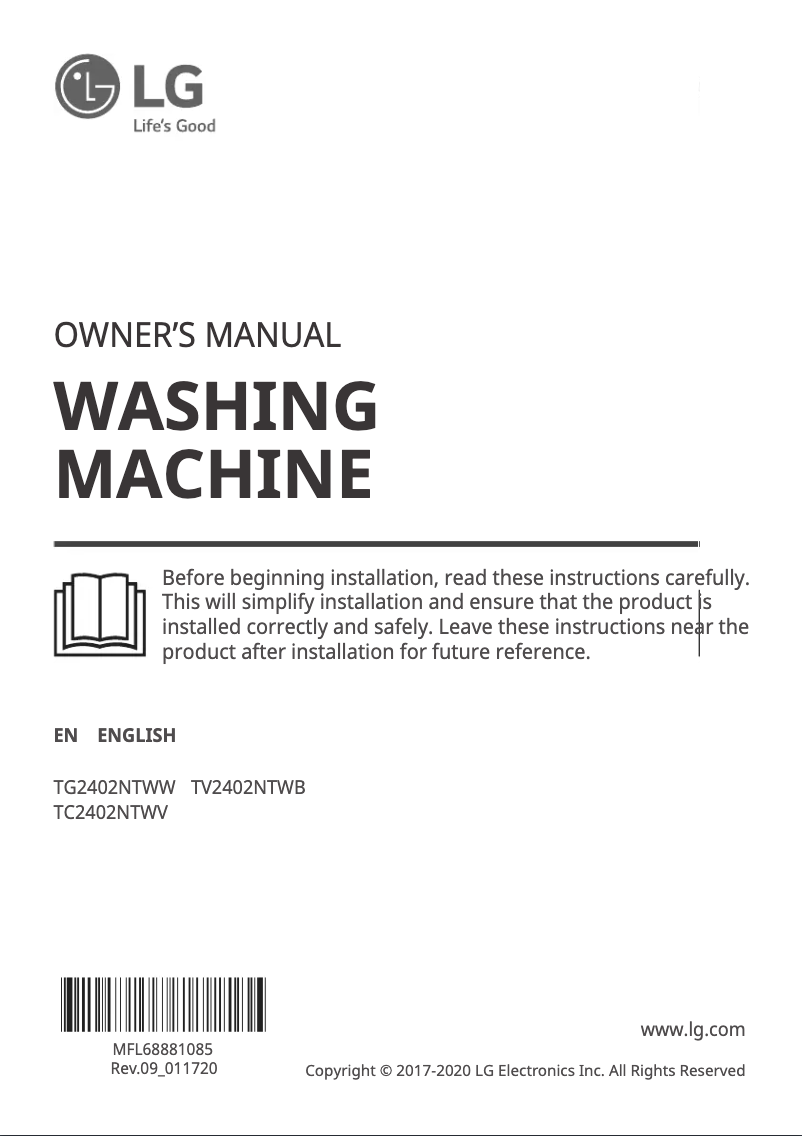 LG
Life's Good

OWNER'S MANUAL

WASHING MACHINE

Before beginning installation, read these instructions carefully. This will simplify installation and ensure that the product is installed correctly and safely. Leave these instructions near the product after installation for future reference.

EN ENGLISH

TG2402NTWW TV2402NTWB
TC2402NTWV

MFL68881085
Rev.09_011720

www.lg.com

Copyright © 2017-2020 LG Electronics Inc. All Rights Reserved